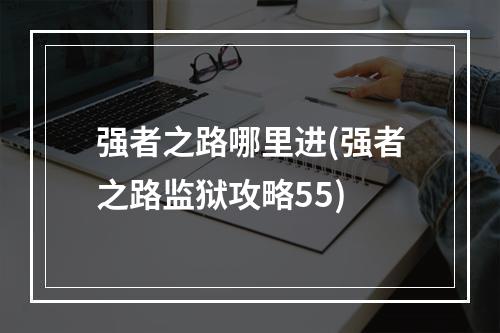 强者之路哪里进(强者之路监狱攻略55)